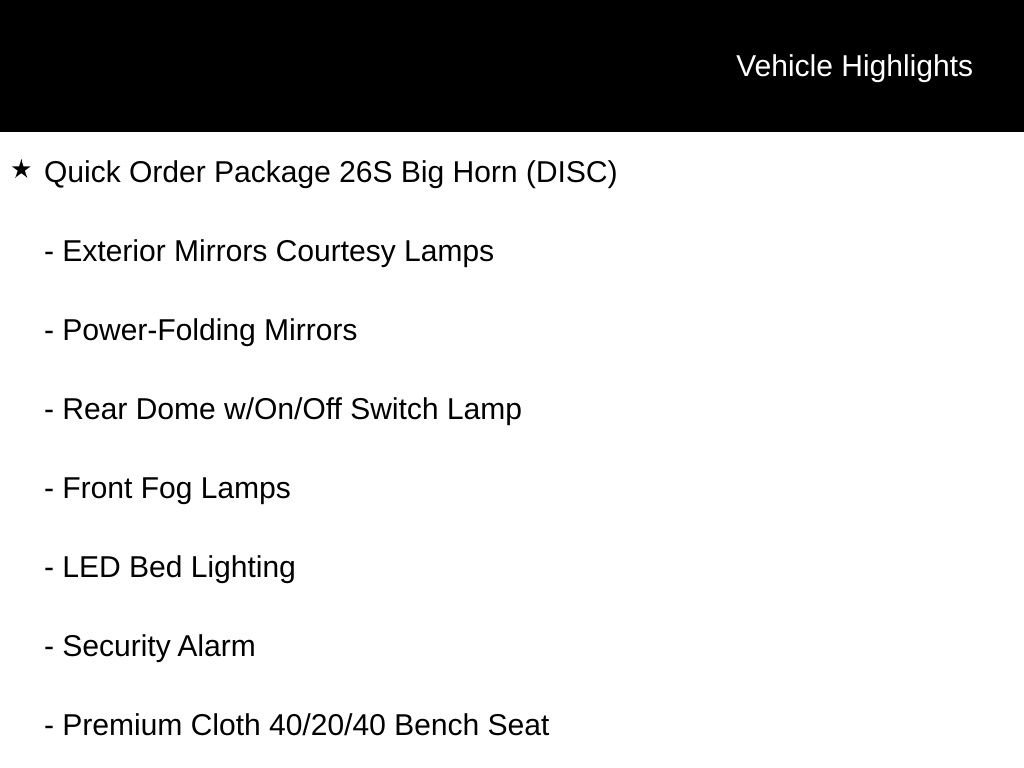 Vehicle Highlights

★ Quick Order Package 26S Big Horn (DISC)

- Exterior Mirrors Courtesy Lamps

- Power-Folding Mirrors

- Rear Dome w/On/Off Switch Lamp

- Front Fog Lamps

- LED Bed Lighting

- Security Alarm

- Premium Cloth 40/20/40 Bench Seat